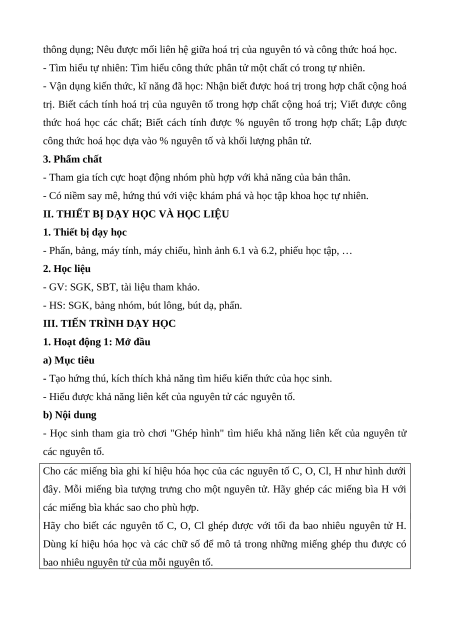 thông dụng; Nêu được mối liên hệ giữa hoá trị của nguyên tó và công thức hoá học.
- Tìm hiểu tự nhiên: Tìm hiểu công thức phân tử một chất có trong tự nhiên.
- Vận dụng kiến thức, kĩ năng đã học: Nhận biết được hoá trị trong hợp chất cộng hoá trị. Biết cách tính hoá trị của nguyên tố trong hợp chất cộng hoá trị; Viết được công thức hoá học các chất; Biết cách tính được % nguyên tố trong hợp chất; Lập được công thức hoá học dựa vào % nguyên tố và khối lượng phân tử.
3. Phẩm chất
- Tham gia tích cực hoạt động nhóm phù hợp với khả năng của bản thân.
- Có niềm say mê, hứng thú với việc khám phá và học tập khoa học tự nhiên.
II. THIẾT BỊ DẠY HỌC VÀ HỌC LIỆU
1. Thiết bị dạy học
- Phấn, bảng, máy tính, máy chiếu, hình ảnh 6.1 và 6.2, phiếu học tập, …
2. Học liệu
- GV: SGK, SBT, tài liệu tham khảo.
- HS: SGK, bảng nhóm, bút lông, bút dạ, phấn.
III. TIẾN TRÌNH DẠY HỌC
1. Hoạt động 1: Mở đầu
a) Mục tiêu
- Tạo hứng thú, kích thích khả năng tìm hiểu kiến thức của học sinh.
- Hiểu được khả năng liên kết của nguyên tử các nguyên tố.
b) Nội dung
- Học sinh tham gia trò chơi "Ghép hình" tìm hiểu khả năng liên kết của nguyên tử các nguyên tố.
Cho các miếng bìa ghi kí hiệu hóa học của các nguyên tố C, O, Cl, H như hình dưới đây. Mỗi miếng bìa tượng trưng cho một nguyên tử. Hãy ghép các miếng bìa H với các miếng bìa khác sao cho phù hợp.
Hãy cho biết các nguyên tố C, O, Cl ghép được với tối đa bao nhiêu nguyên tử H. Dùng kí hiệu hóa học và các chữ số để mô tả trong những miếng ghép thu được có bao nhiêu nguyên tử của mỗi nguyên tố.